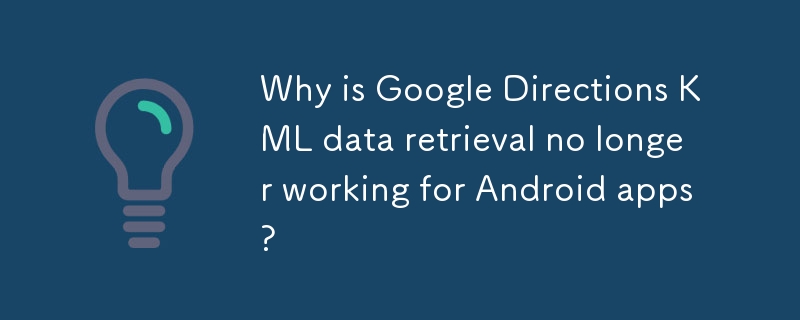 Why is Google Directions KML data retrieval no longer working for Android apps?